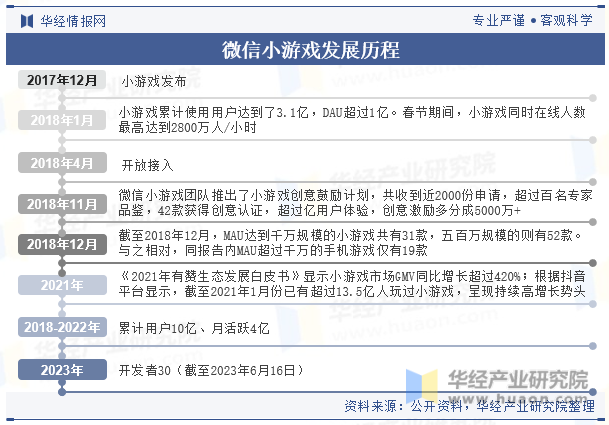 华经情报网

专业严谨 • 客观科学

微信小游戏发展历程

2017年12月
小游戏发布

2018年1月
小游戏累计使用用户达到了3.1亿，DAU超过1亿。春节期间，小游戏同时在线人数最高达到2800万人/小时

2018年4月
开放接入

2018年11月
微信小游戏团队推出了小游戏创意鼓励计划，共收到近2000份申请，超过百名专家品鉴，42款获得创意认证，超过亿用户体验，创意激励多分成5000万+

2018年12月
截至2018年12月，MAU达到千万规模的小游戏共有31款，五百万规模的则有52款。与之相对，同报告内MAU超过千万的手机游戏仅有19款

2021年
《2021年有赞生态发展白皮书》显示小游戏市场GMV同比增长超过420%；根据抖音平台显示，截至2021年1月份已有超过13.5亿人玩过小游戏，呈现持续高增长势头

2018-2022年
累计用户10亿、月活跃4亿

2023年
开发者30（截至2023年6月16日）

华经产业研究院
www.huaon.com

资料来源：公开资料，华经产业研究院整理